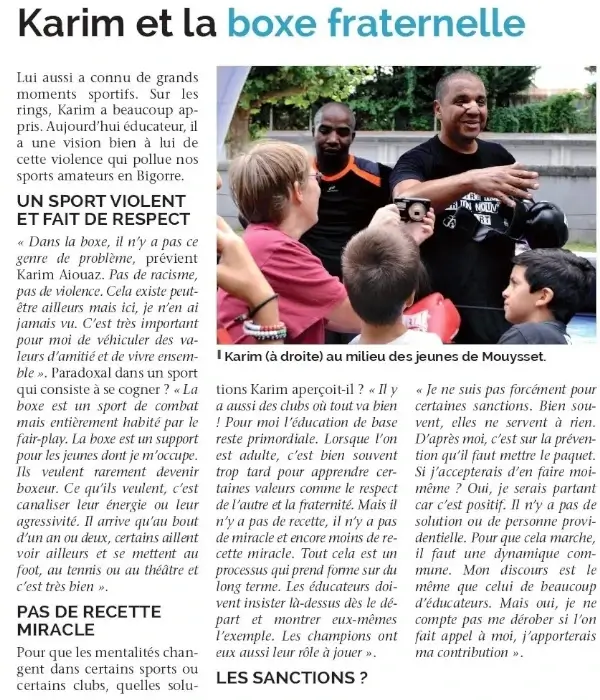 Karim et la boxe fraternelle

Lui aussi a connu de grands moments sportifs. Sur les rings, Karim a beaucoup appris. Aujourd'hui éducateur, il a une vision bien à lui de cette violence qui pollue nos sports amateurs en Bigorre.

UN SPORT VIOLENT ET FAIT DE RESPECT

« Dans la boxe, il n'y a pas ce genre de problème, prévient Karim Aiouaz. Pas de racisme, pas de violence. Cela existe peut-être ailleurs mais ici, je n'en ai jamais vu. C'est très important pour moi de véhiculer des valeurs d'amitié et de vivre ensemble ». Paradoxal dans un sport qui consiste à se cogner ? « La boxe est un sport de combat mais entièrement habité par le fair-play. La boxe est un support pour les jeunes dont je m'occupe. Ils veulent rarement devenir boxeur. Ce qu'ils veulent, c'est canaliser leur énergie ou leur agressivité. Il arrive qu'au bout d'un an ou deux, certains aillent voir ailleurs et se mettent au foot, au tennis ou au théâtre et c'est très bien ».

PAS DE RECETTE MIRACLE

Pour que les mentalités changent dans certains sports ou certains clubs, quelles solutions Karim aperçoit-il ? « Il y a aussi des clubs où tout va bien ! Pour moi l'éducation de base reste primordiale. Lorsque l'on est adulte, c'est bien souvent trop tard pour apprendre certaines valeurs comme le respect de l'autre et la fraternité. Mais il n'y a pas de recette, il n'y a pas de miracle et encore moins de recette miracle. Tout cela est un processus qui prend forme sur du long terme. Les éducateurs doivent insister là-dessus dès le départ et montrer eux-mêmes l'exemple. Les champions ont eux aussi leur rôle à jouer ».

LES SANCTIONS ?

« Je ne suis pas forcément pour certaines sanctions. Bien souvent, elles ne servent à rien. D'après moi, c'est sur la prévention qu'il faut mettre le paquet. Si j'accepterais d'en faire moi-même ? Oui, je serais partant car c'est positif. Il n'y a pas de solution ou de personne providentielle. Pour que cela marche, il faut une dynamique commune. Mon discours est le même que celui de beaucoup d'éducateurs. Mais oui, je ne compte pas me dérober si l'on fait appel à moi, j'apporterais ma contribution ».

Karim (à droite) au milieu des jeunes de Mouysset.